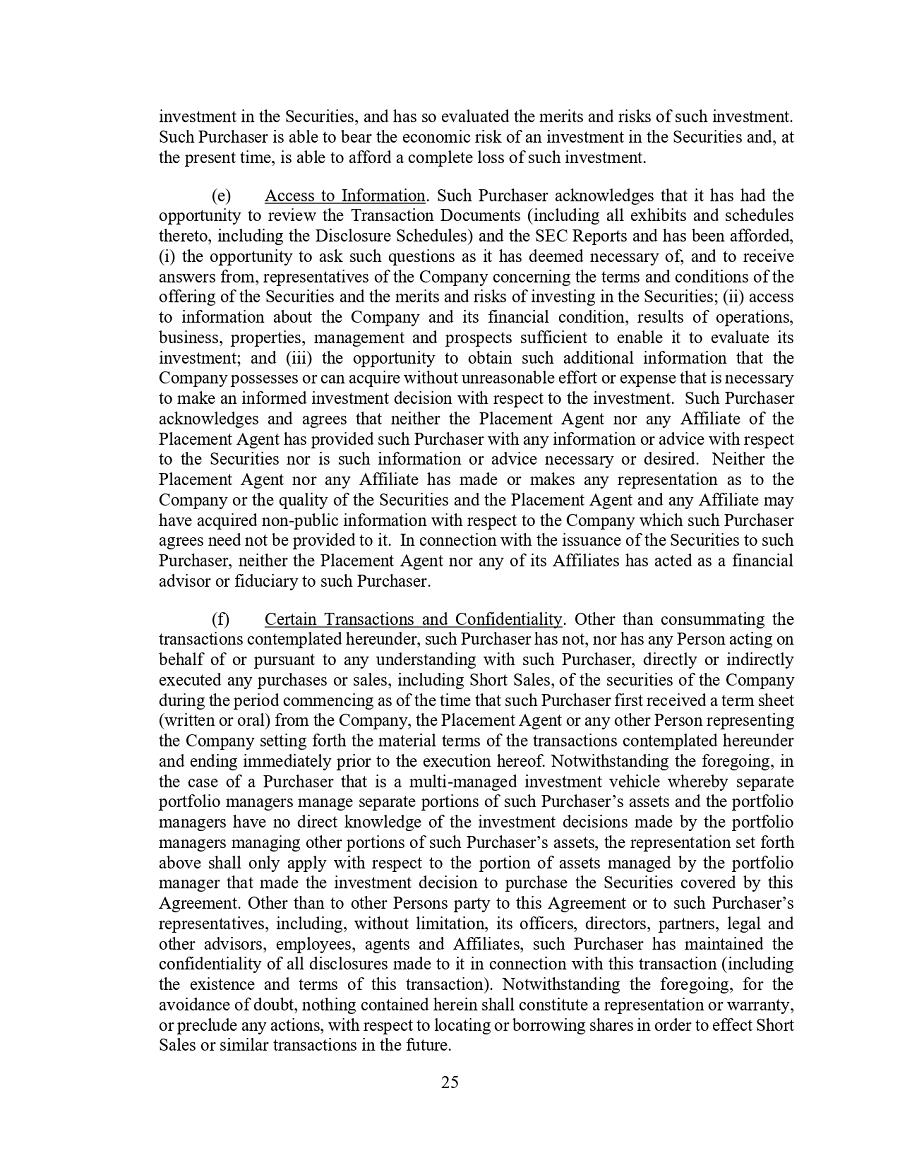 investment in the Securities, and has so evaluated the merits and risks of such investment. Such Purchaser is able to bear the economic risk of an investment in the Securities and, at the present time, is able to afford a complete loss of such investment.

(e) Access to Information. Such Purchaser acknowledges that it has had the opportunity to review the Transaction Documents (including all exhibits and schedules thereto, including the Disclosure Schedules) and the SEC Reports and has been afforded, (i) the opportunity to ask such questions as it has deemed necessary of, and to receive answers from, representatives of the Company concerning the terms and conditions of the offering of the Securities and the merits and risks of investing in the Securities; (ii) access to information about the Company and its financial condition, results of operations, business, properties, management and prospects sufficient to enable it to evaluate its investment; and (iii) the opportunity to obtain such additional information that the Company possesses or can acquire without unreasonable effort or expense that is necessary to make an informed investment decision with respect to the investment. Such Purchaser acknowledges and agrees that neither the Placement Agent nor any Affiliate of the Placement Agent has provided such Purchaser with any information or advice with respect to the Securities nor is such information or advice necessary or desired. Neither the Placement Agent nor any Affiliate has made or makes any representation as to the Company or the quality of the Securities and the Placement Agent and any Affiliate may have acquired non-public information with respect to the Company which such Purchaser agrees need not be provided to it. In connection with the issuance of the Securities to such Purchaser, neither the Placement Agent nor any of its Affiliates has acted as a financial advisor or fiduciary to such Purchaser.

(f) Certain Transactions and Confidentiality. Other than consummating the transactions contemplated hereunder, such Purchaser has not, nor has any Person acting on behalf of or pursuant to any understanding with such Purchaser, directly or indirectly executed any purchases or sales, including Short Sales, of the securities of the Company during the period commencing as of the time that such Purchaser first received a term sheet (written or oral) from the Company, the Placement Agent or any other Person representing the Company setting forth the material terms of the transactions contemplated hereunder and ending immediately prior to the execution hereof. Notwithstanding the foregoing, in the case of a Purchaser that is a multi-managed investment vehicle whereby separate portfolio managers manage separate portions of such Purchaser's assets and the portfolio managers have no direct knowledge of the investment decisions made by the portfolio managers managing other portions of such Purchaser's assets, the representation set forth above shall only apply with respect to the portion of assets managed by the portfolio manager that made the investment decision to purchase the Securities covered by this Agreement. Other than to other Persons party to this Agreement or to such Purchaser's representatives, including, without limitation, its officers, directors, partners, legal and other advisors, employees, agents and Affiliates, such Purchaser has maintained the confidentiality of all disclosures made to it in connection with this transaction (including the existence and terms of this transaction). Notwithstanding the foregoing, for the avoidance of doubt, nothing contained herein shall constitute a representation or warranty, or preclude any actions, with respect to locating or borrowing shares in order to effect Short Sales or similar transactions in the future.

25